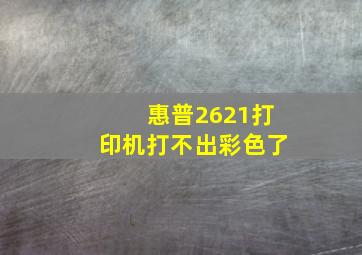 惠普2621打印机打不出彩色了